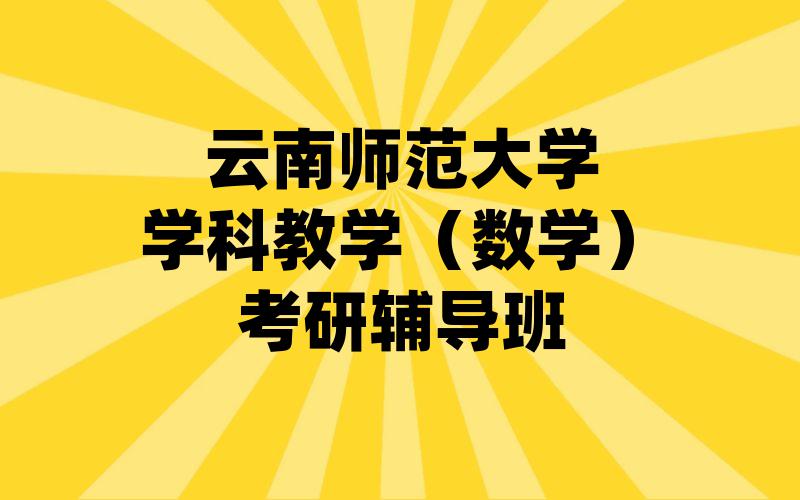 云南师范大学
学科教学（数学）
考研辅导班